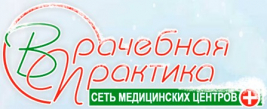 Врачебная
Практика
СЕТЬ МЕДИЦИНСКИХ ЦЕНТРОВ